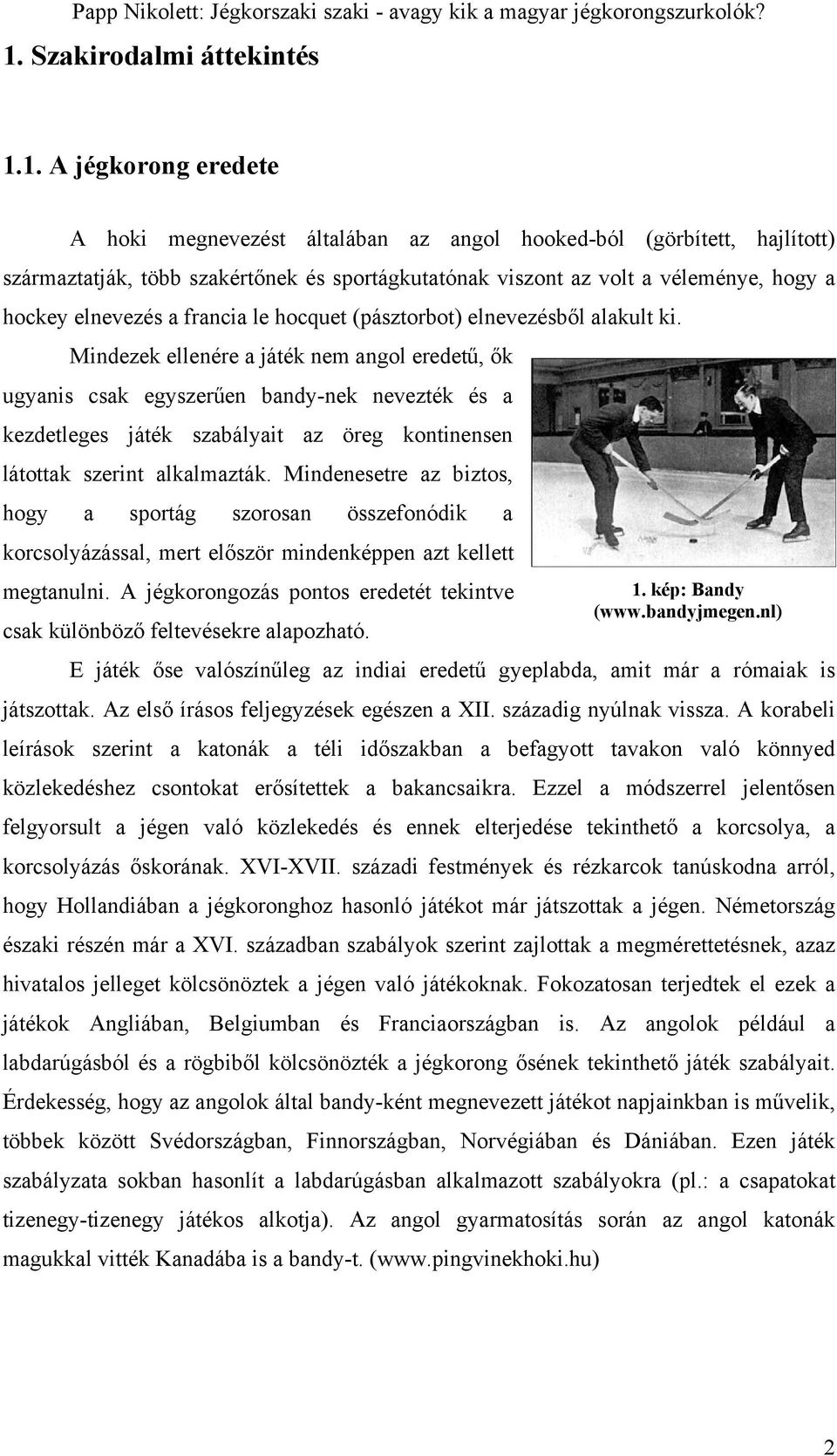 Papp Nikolett: Jégkorszaki szaki - avagy kik a magyar jégkorongszurkolók?

1. Szakirodalmi áttekintés

1.1. A jégkorong eredete

A hoki megnevezést általában az angol hooked-ból (görbített, hajlított) származtatják, több szakértőnek és sportágkutatónak viszont az volt a véleménye, hogy a hockey elnevezés a francia le hocquet (pásztorbot) elnevezésből alakult ki.

Mindezek ellenére a játék nem angol eredetű, ők ugyanis csak egyszerűen bandy-nek nevezték és a kezdetleges játék szabályait az öreg kontinensen látottak szerint alkalmazták. Mindenesetre az biztos, hogy a sportág szorosan összefonódik a korcsolyázással, mert először mindenképpen azt kellett megtanulni. A jégkorongozás pontos eredetét tekintve csak különböző feltevésekre alapozható.

1. kép: Bandy (www.bandyjmegen.nl)

E játék őse valószínűleg az indiai eredetű gyeplabda, amit már a rómaiak is játszottak. Az első írásos feljegyzések egészen a XII. századig nyúlnak vissza. A korabeli leírások szerint a katonák a téli időszakban a befagyott tavakon való könnyed közlekedéshez csontokat erősítettek a bakancsaikra. Ezzel a módszerrel jelentősen felgyorsult a jégen való közlekedés és ennek elterjedése tekinthető a korcsolya, a korcsolyázás őskorának. XVI-XVII. századi festmények és rézkarcok tanúskodna arról, hogy Hollandiában a jégkoronghoz hasonló játékot már játszottak a jégen. Németország északi részén már a XVI. században szabályok szerint zajlottak a megmérettetésnek, azaz hivatalos jelleget kölcsönöztek a jégen való játékoknak. Fokozatosan terjedtek el ezek a játékok Angliában, Belgiumban és Franciaországban is. Az angolok például a labdarúgásból és a rögbiből kölcsönözték a jégkorong ősének tekinthető játék szabályait. Érdekesség, hogy az angolok által bandy-ként megnevezett játékot napjainkban is művelik, többek között Svédországban, Finnországban, Norvégiában és Dániában. Ezen játék szabályzata sokban hasonlít a labdarúgásban alkalmazott szabályokra (pl.: a csapatokat tizenegy-tizenegy játékos alkotja). Az angol gyarmatosítás során az angol katonák magukkal vitték Kanadába is a bandy-t. (www.pingvinekhoki.hu)

2